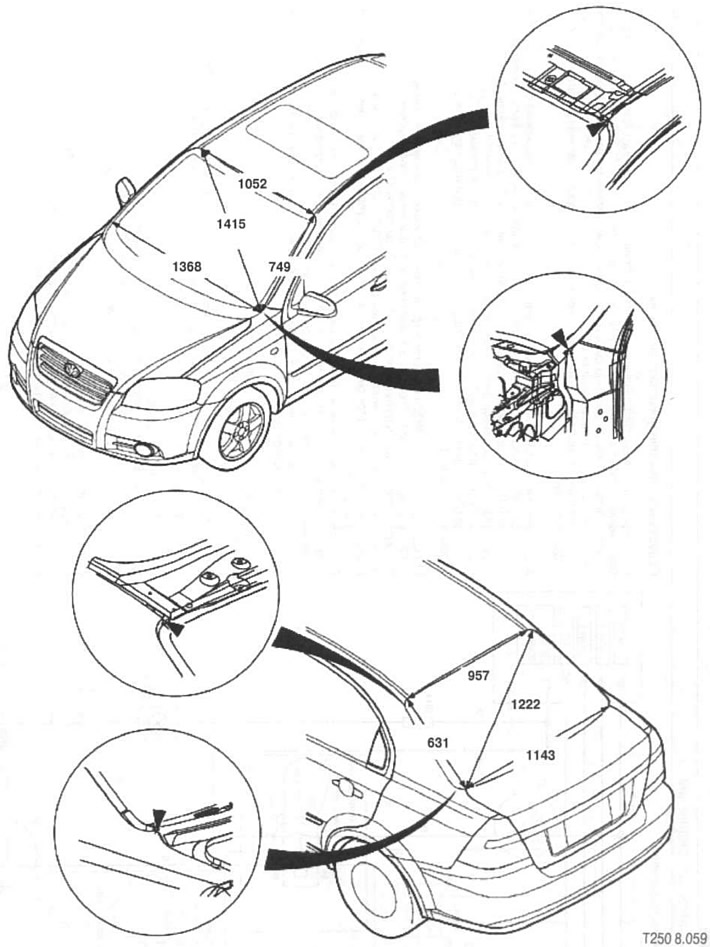 1052
1415
1368
749
957
1222
631
1143
T250 8.059